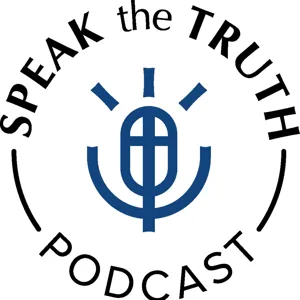 SPEAK the TRUTH
PODCAST